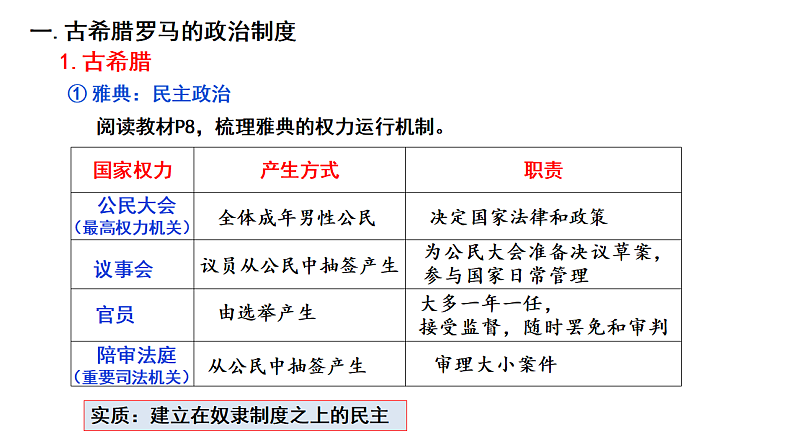 一. 古希腊罗马的政治制度

1. 古希腊

① 雅典：民主政治

阅读教材P8，梳理雅典的权力运行机制。

| 国家权力 | 产生方式 | 职责 |
|---|---|---|
| 公民大会（最高权力机关） | 全体成年男性公民 | 决定国家法律和政策 |
| 议事会 | 议员从公民中抽签产生 | 为公民大会准备决议草案，参与国家日常管理 |
| 官员 | 由选举产生 | 大多一年一任，接受监督，随时罢免和审判 |
| 陪审法庭（重要司法机关） | 从公民中抽签产生 | 审理大小案件 |

实质：建立在奴隶制度之上的民主